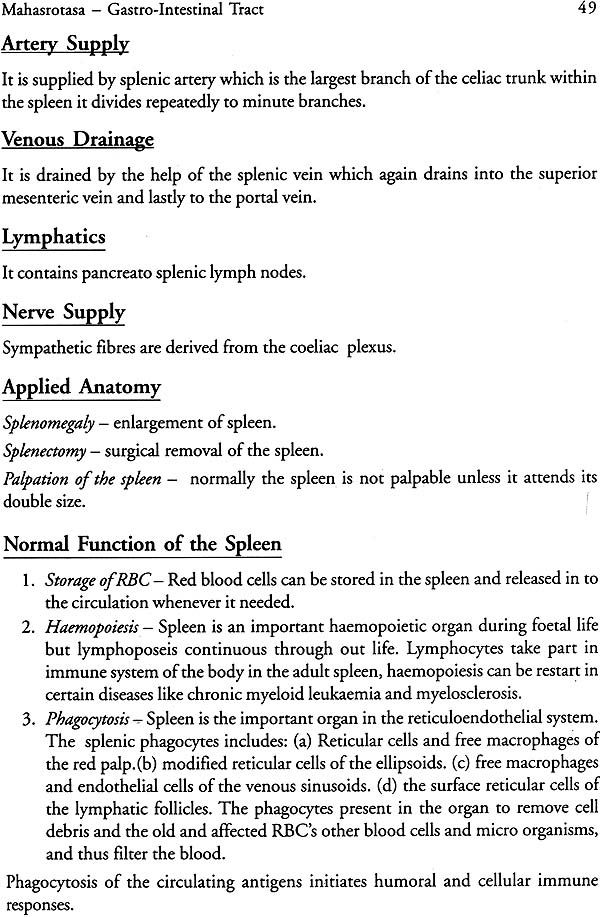 Mahasrotasa – Gastro-Intestinal Tract 49

Artery Supply

It is supplied by splenic artery which is the largest branch of the celiac trunk within the spleen it divides repeatedly to minute branches.

Venous Drainage

It is drained by the help of the splenic vein which again drains into the superior mesenteric vein and lastly to the portal vein.

Lymphatics

It contains pancreato splenic lymph nodes.

Nerve Supply

Sympathetic fibres are derived from the coeliac plexus.

Applied Anatomy

Splenomegaly – enlargement of spleen.

Splenectomy – surgical removal of the spleen.

Palpation of the spleen – normally the spleen is not palpable unless it attends its double size.

Normal Function of the Spleen

1. Storage of RBC – Red blood cells can be stored in the spleen and released in to the circulation whenever it needed.
2. Haemopoiesis – Spleen is an important haemopoietic organ during foetal life but lymphoposeis continuous through out life. Lymphocytes take part in immune system of the body in the adult spleen, haemopoiesis can be restart in certain diseases like chronic myeloid leukaemia and myelosclerosis.
3. Phagocytosis – Spleen is the important organ in the reticuloendothelial system. The splenic phagocytes includes: (a) Reticular cells and free macrophages of the red palp.(b) modified reticular cells of the ellipsoids. (c) free macrophages and endothelial cells of the venous sinusoids. (d) the surface reticular cells of the lymphatic follicles. The phagocytes present in the organ to remove cell debris and the old and affected RBC's other blood cells and micro organisms, and thus filter the blood.

Phagocytosis of the circulating antigens initiates humoral and cellular immune responses.